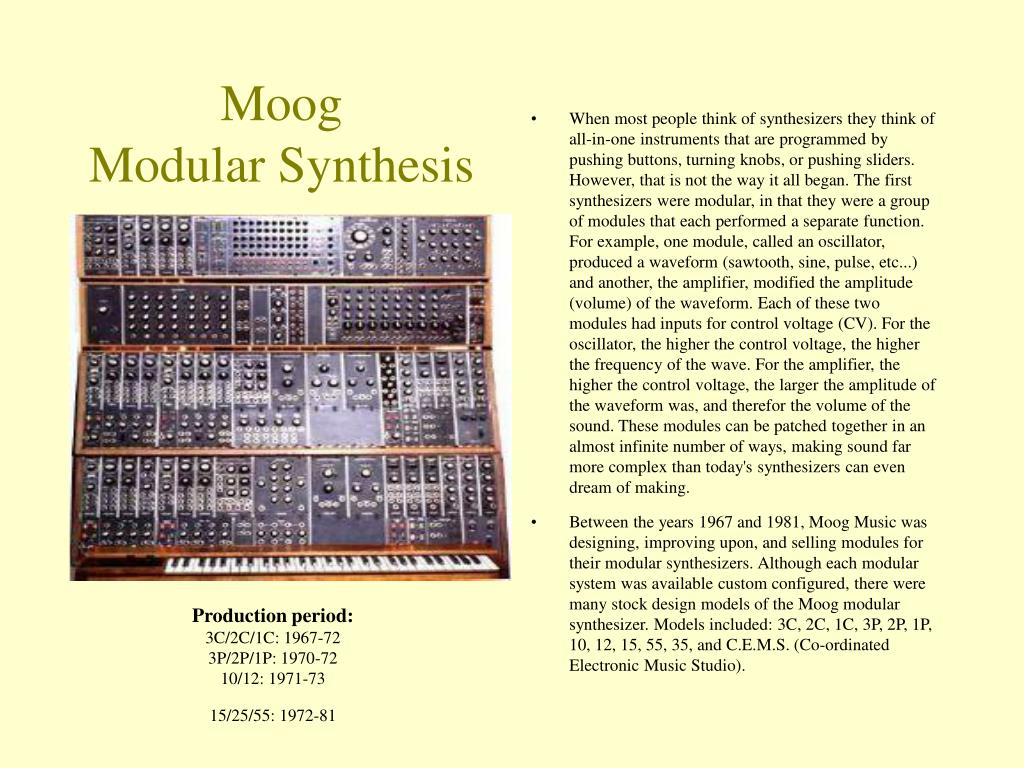 Moog
Modular Synthesis

Production period:
3C/2C/1C: 1967-72
3P/2P/1P: 1970-72
10/12: 1971-73

15/25/55: 1972-81

• When most people think of synthesizers they think of all-in-one instruments that are programmed by pushing buttons, turning knobs, or pushing sliders. However, that is not the way it all began. The first synthesizers were modular, in that they were a group of modules that each performed a separate function. For example, one module, called an oscillator, produced a waveform (sawtooth, sine, pulse, etc...) and another, the amplifier, modified the amplitude (volume) of the waveform. Each of these two modules had inputs for control voltage (CV). For the oscillator, the higher the control voltage, the higher the frequency of the wave. For the amplifier, the higher the control voltage, the larger the amplitude of the waveform was, and therefor the volume of the sound. These modules can be patched together in an almost infinite number of ways, making sound far more complex than today's synthesizers can even dream of making.

• Between the years 1967 and 1981, Moog Music was designing, improving upon, and selling modules for their modular synthesizers. Although each modular system was available custom configured, there were many stock design models of the Moog modular synthesizer. Models included: 3C, 2C, 1C, 3P, 2P, 1P, 10, 12, 15, 55, 35, and C.E.M.S. (Co-ordinated Electronic Music Studio).